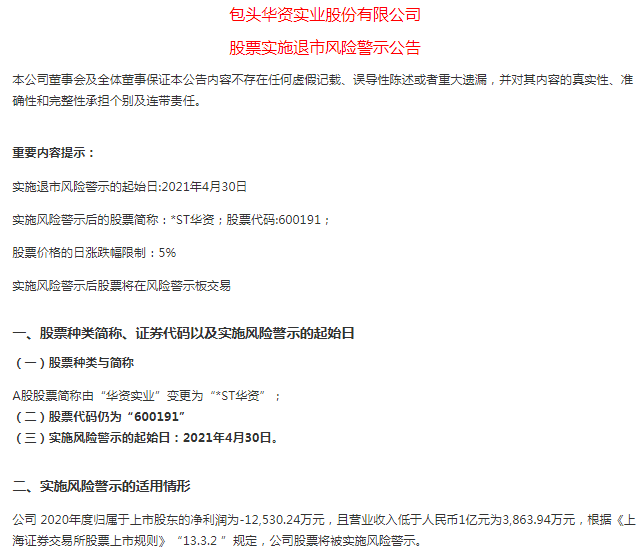 包头华资实业股份有限公司

股票实施退市风险警示公告

本公司董事会及全体董事保证本公告内容不存在任何虚假记载、误导性陈述或者重大遗漏，并对其内容的真实性、准确性和完整性承担个别及连带责任。

重要内容提示：

实施退市风险警示的起始日:2021年4月30日

实施风险警示后的股票简称：*ST华资；股票代码:600191；

股票价格的日涨跌幅限制：5%

实施风险警示后股票将在风险警示板交易

一、股票种类简称、证券代码以及实施风险警示的起始日

（一）股票种类与简称

A股股票简称由“华资实业”变更为“*ST华资”；

（二）股票代码仍为“600191”

（三）实施风险警示的起始日：2021年4月30日。

二、实施风险警示的适用情形

公司2020年度归属于上市股东的净利润为-12,530.24万元，且营业收入低于人民币1亿元为3,863.94万元，根据《上海证券交易所股票上市规则》“13.3.2”规定，公司股票将被实施风险警示。